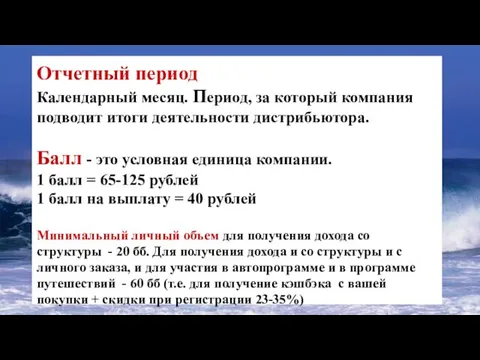 Отчетный период

Календарный месяц. Период, за который компания подводит итоги деятельности дистрибьютора.

Балл - это условная единица компании.
1 балл = 65-125 рублей
1 балл на выплату = 40 рублей

Минимальный личный обьем для получения дохода со структуры - 20 бб. Для получения дохода и со структуры и с личного заказа, и для участия в автопрограмме и в программе путешествий - 60 бб (т.е. для получение кэшбэка с вашей покупки + скидки при регистрации 23-35%)